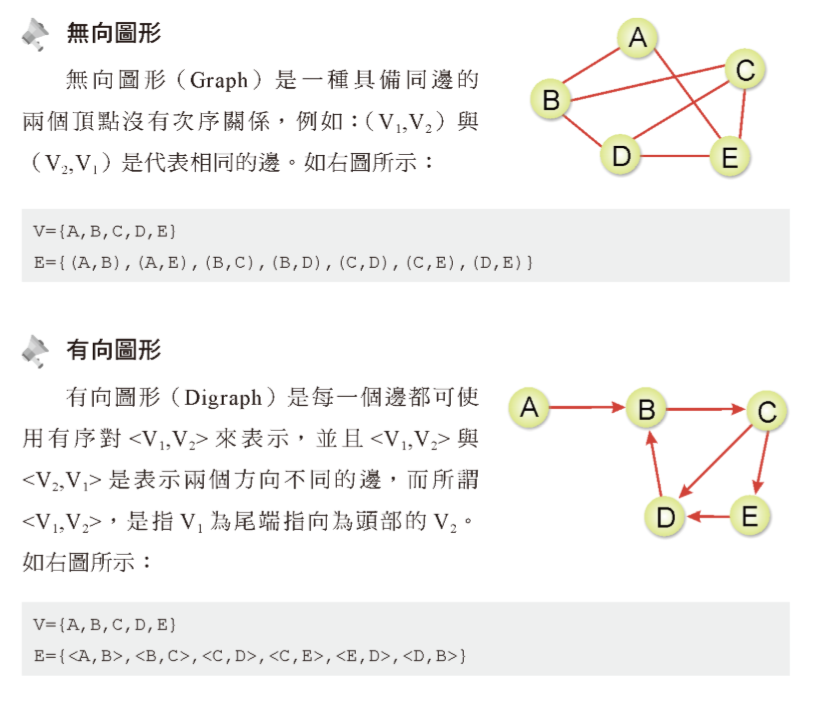 無向圖形

無向圖形（Graph）是一種具備同邊的兩個頂點沒有次序關係，例如：$(V_1,V_2)$與$(V_2,V_1)$是代表相同的邊。如右圖所示：

A
B
C
D
E

V={A,B,C,D,E}
E={(A,B),(A,E),(B,C),(B,D),(C,D),(C,E),(D,E)}

有向圖形

有向圖形（Digraph）是每一個邊都可使用有序對$<V_1,V_2>$來表示，並且$<V_1,V_2>$與$<V_2,V_1>$是表示兩個方向不同的邊，而所謂$<V_1,V_2>$，是指$V_1$為尾端指向為頭部的$V_2$。如右圖所示：

A
B
C
D
E

V={A,B,C,D,E}
E={<A,B>,<B,C>,<C,D>,<C,E>,<E,D>,<D,B>}